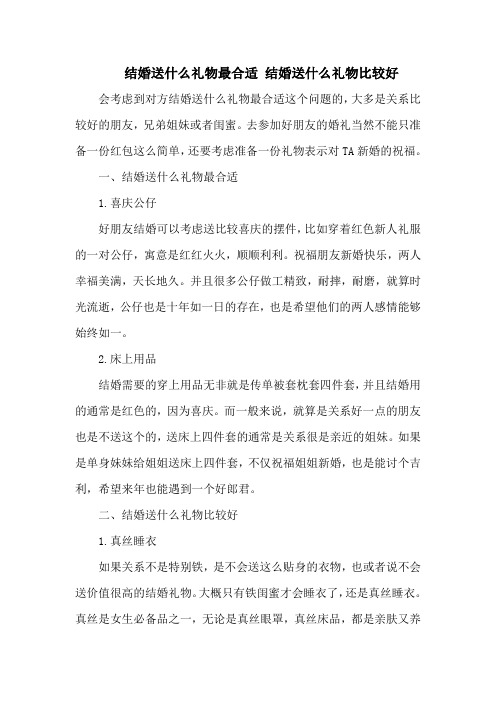 结婚送什么礼物最合适 结婚送什么礼物比较好

会考虑到对方结婚送什么礼物最合适这个问题的，大多是关系比较好的朋友，兄弟姐妹或者闺蜜。去参加好朋友的婚礼当然不能只准备一份红包这么简单，还要考虑准备一份礼物表示对TA新婚的祝福。

一、结婚送什么礼物最合适

1.喜庆公仔

好朋友结婚可以考虑送比较喜庆的摆件，比如穿着红色新人礼服的一对公仔，寓意是红红火火，顺顺利利。祝福朋友新婚快乐，两人幸福美满，天长地久。并且很多公仔做工精致，耐摔，耐磨，就算时光流逝，公仔也是十年如一日的存在，也是希望他们的两人感情能够始终如一。

2.床上用品

结婚需要的穿上用品无非就是传单被套枕套四件套，并且结婚用的通常是红色的，因为喜庆。而一般来说，就算是关系好一点的朋友也是不送这个的，送床上四件套的通常是关系很是亲近的姐妹。如果是单身妹妹给姐姐送床上四件套，不仅祝福姐姐新婚，也是能讨个吉利，希望来年也能遇到一个好郎君。

二、结婚送什么礼物比较好

1.真丝睡衣

如果关系不是特别铁，是不会送这么贴身的衣物，也或者说不会送价值很高的结婚礼物。大概只有铁闺蜜才会睡衣了，还是真丝睡衣。真丝是女生必备品之一，无论是真丝眼罩，真丝床品，都是亲肤又养